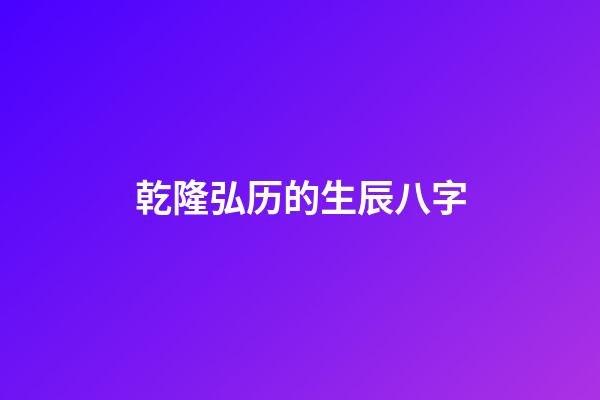 乾隆弘历的生辰八字